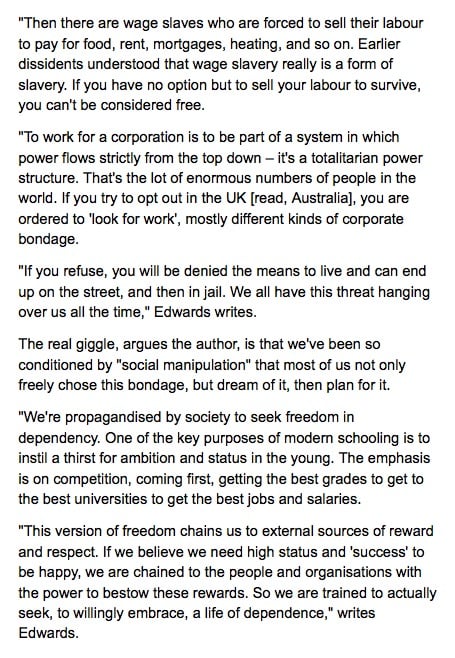 "Then there are wage slaves who are forced to sell their labour to pay for food, rent, mortgages, heating, and so on. Earlier dissidents understood that wage slavery really is a form of slavery. If you have no option but to sell your labour to survive, you can't be considered free.

"To work for a corporation is to be part of a system in which power flows strictly from the top down – it's a totalitarian power structure. That's the lot of enormous numbers of people in the world. If you try to opt out in the UK [read, Australia], you are ordered to 'look for work', mostly different kinds of corporate bondage.

"If you refuse, you will be denied the means to live and can end up on the street, and then in jail. We all have this threat hanging over us all the time," Edwards writes.

The real giggle, argues the author, is that we've been so conditioned by "social manipulation" that most of us not only freely chose this bondage, but dream of it, then plan for it.

"We're propagandised by society to seek freedom in dependency. One of the key purposes of modern schooling is to instil a thirst for ambition and status in the young. The emphasis is on competition, coming first, getting the best grades to get to the best universities to get the best jobs and salaries.

"This version of freedom chains us to external sources of reward and respect. If we believe we need high status and 'success' to be happy, we are chained to the people and organisations with the power to bestow these rewards. So we are trained to actually seek, to willingly embrace, a life of dependence," writes Edwards.